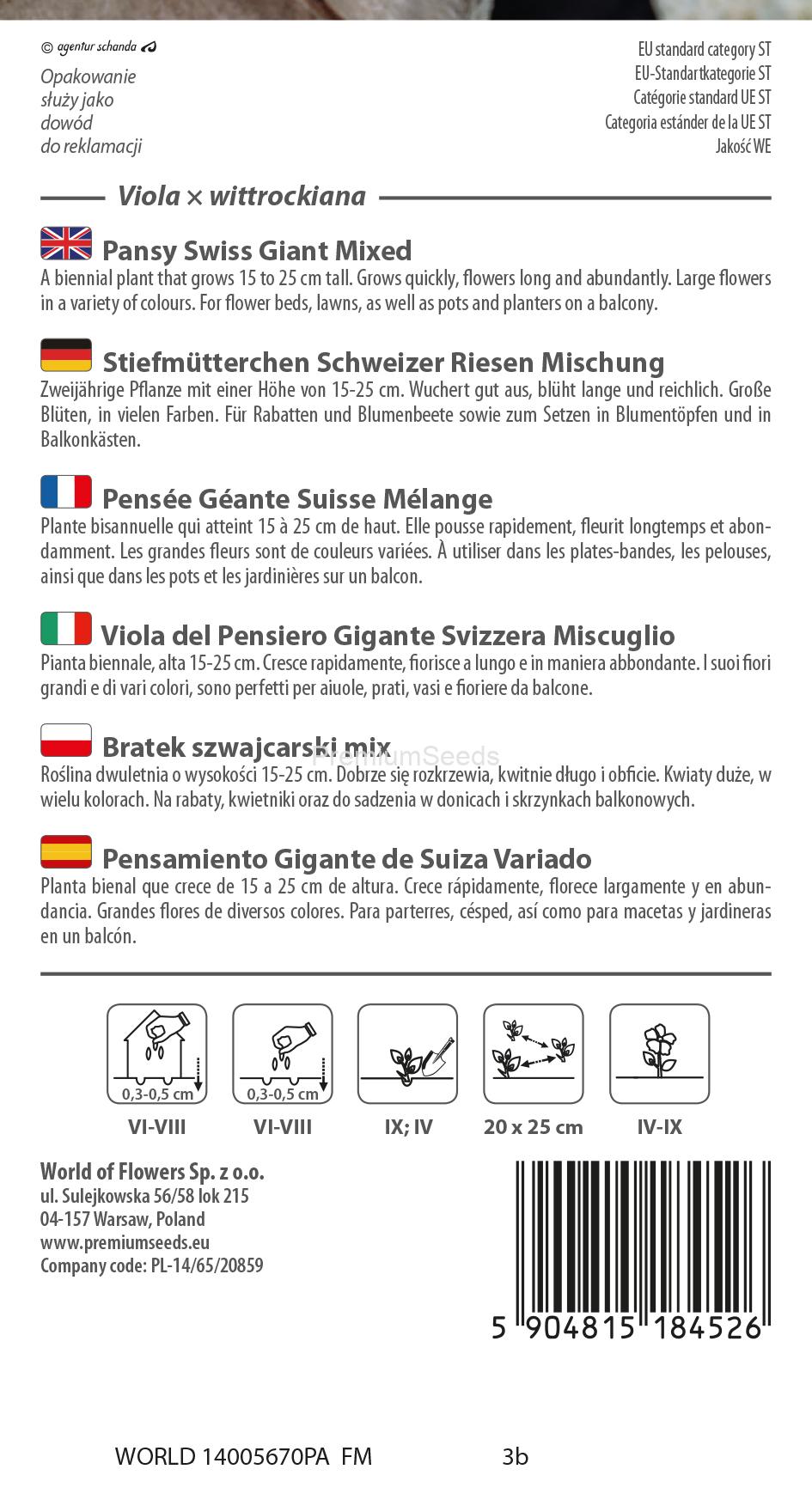 © agentur schanda

Opakowanie służy jako dowód do reklamacji

EU standard category ST
EU-Standartkategorie ST
Catégorie standard UE ST
Categoria estánder de la UE ST
Jakość WE

Viola × wittrockiana

Pansy Swiss Giant Mixed
A biennial plant that grows 15 to 25 cm tall. Grows quickly, flowers long and abundantly. Large flowers in a variety of colours. For flower beds, lawns, as well as pots and planters on a balcony.

Stiefmütterchen Schweizer Riesen Mischung
Zweijährige Pflanze mit einer Höhe von 15-25 cm. Wuchert gut aus, blüht lange und reichlich. Große Blüten, in vielen Farben. Für Rabatten und Blumenbeete sowie zum Setzen in Blumentöpfen und in Balkonkästen.

Pensée Géante Suisse Mélange
Plante bisannuelle qui atteint 15 à 25 cm de haut. Elle pousse rapidement, fleurit longtemps et abondamment. Les grandes fleurs sont de couleurs variées. À utiliser dans les plates-bandes, les pelouses, ainsi que dans les pots et les jardinières sur un balcon.

Viola del Pensiero Gigante Svizzera Miscuglio
Pianta biennale, alta 15-25 cm. Cresce rapidamente, fiorisce a lungo e in maniera abbondante. I suoi fiori grandi e di vari colori, sono perfetti per aiuole, prati, vasi e fioriere da balcone.

Bratek szwajcarski mix
PremiumSeeds
Roślina dwuletnia o wysokości 15-25 cm. Dobrze się rozkrzewia, kwitnie długo i obficie. Kwiaty duże, w wielu kolorach. Na rabaty, kwietniki oraz do sadzenia w donicach i skrzynkach balkonowych.

Pensamiento Gigante de Suiza Variado
Planta bienal que crece de 15 a 25 cm de altura. Crece rápidamente, florece largamente y en abundancia. Grandes flores de diversos colores. Para parterres, césped, así como para macetas y jardineras en un balcón.

0,3-0,5 cm
VI-VIII
0,3-0,5 cm
VI-VIII
IX; IV
20 x 25 cm
IV-IX

World of Flowers Sp. z o.o.
ul. Sulejkowska 56/58 lok 215
04-157 Warsaw, Poland
www.premiumseeds.eu
Company code: PL-14/65/20859

5 904815 184526

WORLD 14005670PA FM 3b